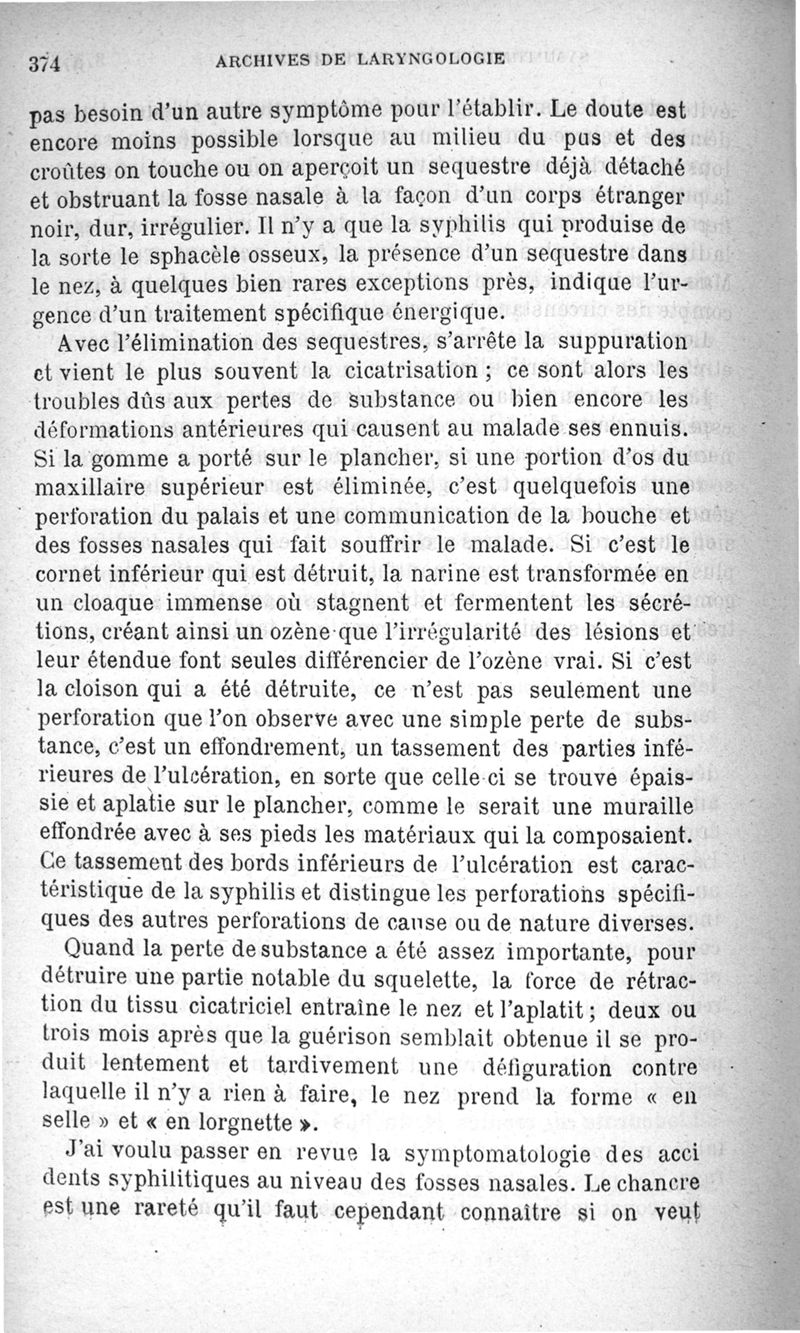 374 ARCHIVES DE LARYNGOLOGIE

pas besoin d'un autre symptôme pour l'établir. Le doute est encore moins possible lorsque au milieu du pus et des croûtes on touche ou on aperçoit un sequestre déjà détaché et obstruant la fosse nasale à la façon d'un corps étranger noir, dur, irrégulier. Il n'y a que la syphilis qui produise de la sorte le sphacèle osseux, la présence d'un sequestre dans le nez, à quelques bien rares exceptions près, indique l'urgence d'un traitement spécifique énergique.

Avec l'élimination des sequestres, s'arrête la suppuration et vient le plus souvent la cicatrisation ; ce sont alors les troubles dûs aux pertes de substance ou bien encore les déformations antérieures qui causent au malade ses ennuis. Si la gomme a porté sur le plancher, si une portion d'os du maxillaire supérieur est éliminée, c'est quelquefois une perforation du palais et une communication de la bouche et des fosses nasales qui fait souffrir le malade. Si c'est le cornet inférieur qui est détruit, la narine est transformée en un cloaque immense où stagnent et fermentent les sécrétions, créant ainsi un ozène que l'irrégularité des lésions et leur étendue font seules différencier de l'ozène vrai. Si c'est la cloison qui a été détruite, ce n'est pas seulement une perforation que l'on observe avec une simple perte de substance, c'est un effondrement, un tassement des parties inférieures de l'ulcération, en sorte que celle-ci se trouve épaissie et aplatie sur le plancher, comme le serait une muraille effondrée avec à ses pieds les matériaux qui la composaient. Ce tassement des bords inférieurs de l'ulcération est caractéristique de la syphilis et distingue les perforations spécifiques des autres perforations de cause ou de nature diverses.

Quand la perte de substance a été assez importante, pour détruire une partie notable du squelette, la force de rétraction du tissu cicatriciel entraîne le nez et l'aplatit ; deux ou trois mois après que la guérison semblait obtenue il se produit lentement et tardivement une défiguration contre laquelle il n'y a rien à faire, le nez prend la forme « en selle » et « en lorgnette ».

J'ai voulu passer en revue la symptomatologie des accidents syphilitiques au niveau des fosses nasales. Le chancre est une rareté qu'il faut cependant connaître si on veut